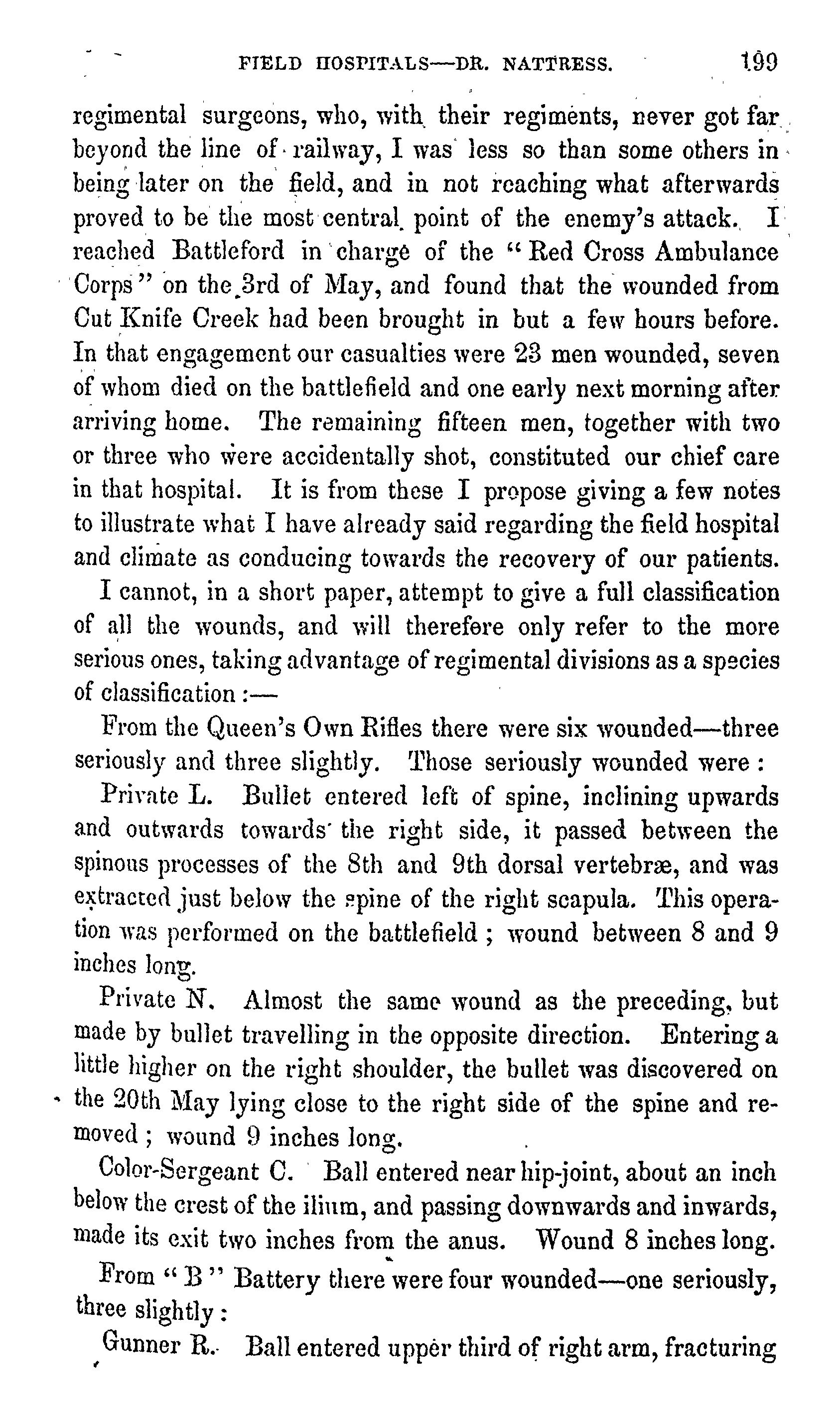 FIELD HOSPITALS—DR. NATTRESS. 199

regimental surgeons, who, with their regiments, never got far beyond the line of railway, I was less so than some others in being later on the field, and in not reaching what afterwards proved to be the most central point of the enemy's attack. I reached Battleford in charge of the "Red Cross Ambulance Corps" on the 3rd of May, and found that the wounded from Cut Knife Creek had been brought in but a few hours before. In that engagement our casualties were 23 men wounded, seven of whom died on the battlefield and one early next morning after arriving home. The remaining fifteen men, together with two or three who were accidentally shot, constituted our chief care in that hospital. It is from these I propose giving a few notes to illustrate what I have already said regarding the field hospital and climate as conducing towards the recovery of our patients.

I cannot, in a short paper, attempt to give a full classification of all the wounds, and will therefore only refer to the more serious ones, taking advantage of regimental divisions as a species of classification:—

From the Queen's Own Rifles there were six wounded—three seriously and three slightly. Those seriously wounded were:

Private L. Bullet entered left of spine, inclining upwards and outwards towards the right side, it passed between the spinous processes of the 8th and 9th dorsal vertebræ, and was extracted just below the spine of the right scapula. This operation was performed on the battlefield; wound between 8 and 9 inches long.

Private N. Almost the same wound as the preceding, but made by bullet travelling in the opposite direction. Entering a little higher on the right shoulder, the bullet was discovered on the 20th May lying close to the right side of the spine and removed; wound 9 inches long.

Color-Sergeant C. Ball entered near hip-joint, about an inch below the crest of the ilium, and passing downwards and inwards, made its exit two inches from the anus. Wound 8 inches long.

From "B" Battery there were four wounded—one seriously, three slightly:

Gunner R. Ball entered upper third of right arm, fracturing